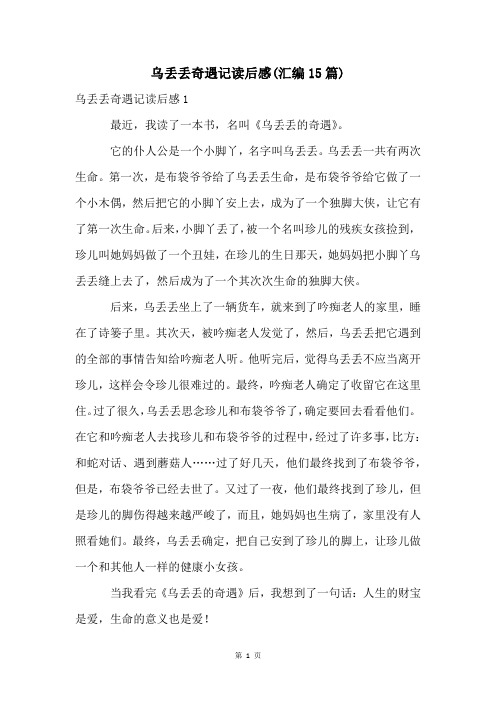 乌丢丢奇遇记读后感(汇编15篇)

乌丢丢奇遇记读后感1

最近，我读了一本书，名叫《乌丢丢的奇遇》。

它的仆人公是一个小脚丫，名字叫乌丢丢。乌丢丢一共有两次生命。第一次，是布袋爷爷给了乌丢丢生命，是布袋爷爷给它做了一个小木偶，然后把它的小脚丫安上去，成为了一个独脚大侠，让它有了第一次生命。后来，小脚丫丢了，被一个名叫珍儿的残疾女孩捡到，珍儿叫她妈妈做了一个丑娃，在珍儿的生日那天，她妈妈把小脚丫乌丢丢缝上去了，然后成为了一个其次次生命的独脚大侠。

后来，乌丢丢坐上了一辆货车，就来到了吟痴老人的家里，睡在了诗篓子里。其次天，被吟痴老人发觉了，然后，乌丢丢把它遇到的全部的事情告知给吟痴老人听。他听完后，觉得乌丢丢不应当离开珍儿，这样会令珍儿很难过的。最终，吟痴老人确定了收留它在这里住。过了很久，乌丢丢思念珍儿和布袋爷爷了，确定要回去看看他们。在它和吟痴老人去找珍儿和布袋爷爷的过程中，经过了许多事，比方：和蛇对话、遇到蘑菇人……过了好几天，他们最终找到了布袋爷爷，但是，布袋爷爷已经去世了。又过了一夜，他们最终找到了珍儿，但是珍儿的脚伤得越来越严峻了，而且，她妈妈也生病了，家里没有人照看她们。最终，乌丢丢确定，把自己安到了珍儿的脚上，让珍儿做一个和其他人一样的健康小女孩。

当我看完《乌丢丢的奇遇》后，我想到了一句话：人生的财宝是爱，生命的意义也是爱！

第 1 页